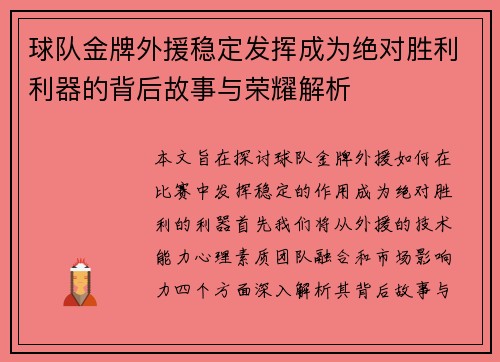 球队金牌外援稳定发挥成为绝对胜利利器的背后故事与荣耀解析

本文旨在探讨球队金牌外援如何在比赛中发挥稳定的作用成为绝对胜利的利器首先我们将从外援的技术能力心理素质团队融合和市场影响力四个方面深入解析其背后故事与